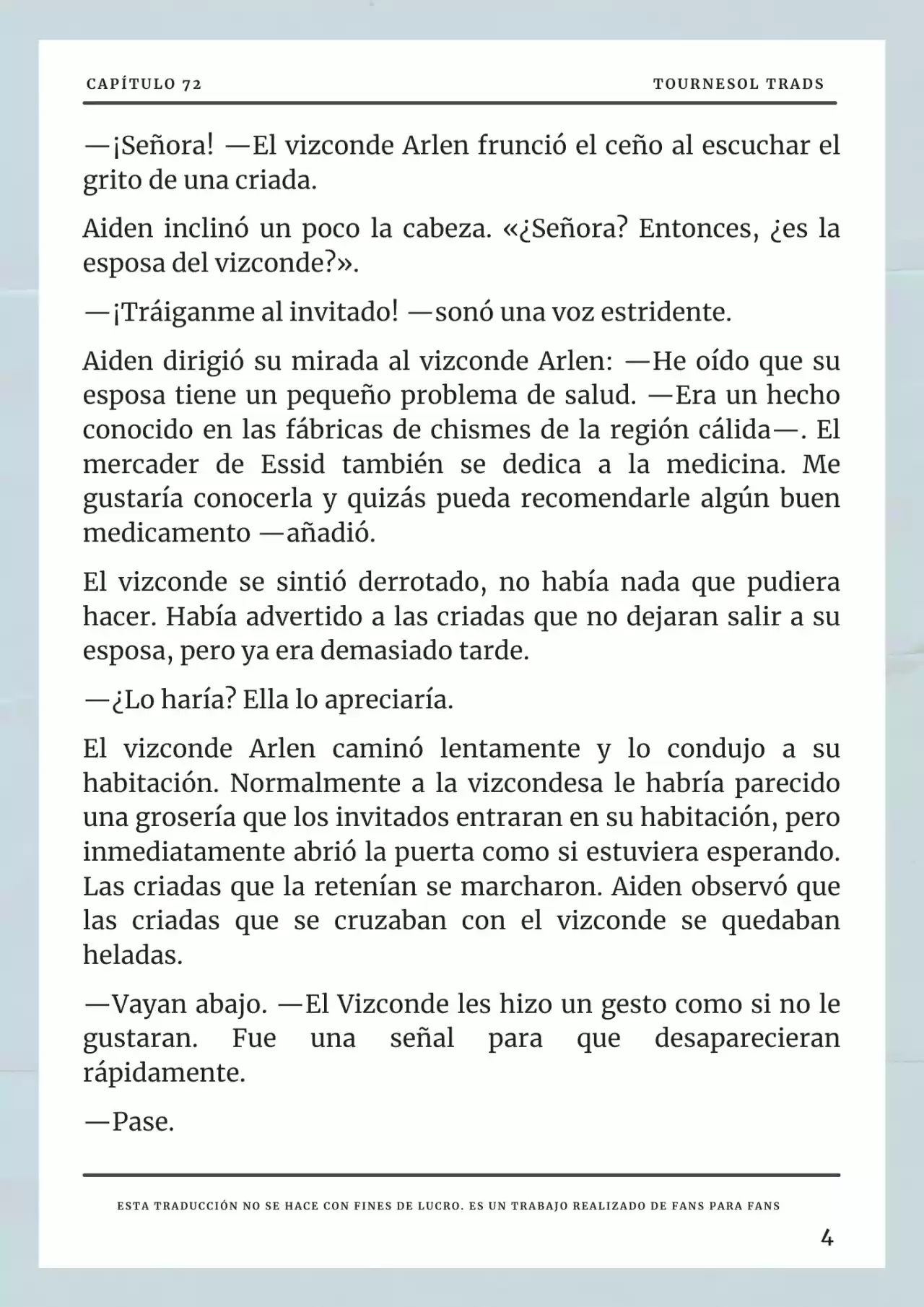 CAPÍTULO 72

TOURNESOL TRADS

—¡Señora! —El vizconde Arlen frunció el ceño al escuchar el grito de una criada.

Aiden inclinó un poco la cabeza. «¿Señora? Entonces, ¿es la esposa del vizconde?».

—¡Tráiganme al invitado! —sonó una voz estridente.

Aiden dirigió su mirada al vizconde Arlen: —He oído que su esposa tiene un pequeño problema de salud. —Era un hecho conocido en las fábricas de chismes de la región cálida—. El mercader de Essid también se dedica a la medicina. Me gustaría conocerla y quizás pueda recomendarle algún buen medicamento —añadió.

El vizconde se sintió derrotado, no había nada que pudiera hacer. Había advertido a las criadas que no dejaran salir a su esposa, pero ya era demasiado tarde.

—¿Lo haría? Ella lo apreciaría.

El vizconde Arlen caminó lentamente y lo condujo a su habitación. Normalmente a la vizcondesa le habría parecido una grosería que los invitados entraran en su habitación, pero inmediatamente abrió la puerta como si estuviera esperando. Las criadas que la retenían se marcharon. Aiden observó que las criadas que se cruzaban con el vizconde se quedaban heladas.

—Vayan abajo. —El Vizconde les hizo un gesto como si no le gustaran. Fue una señal para que desaparecieran rápidamente.

—Pase.

ESTA TRADUCCIÓN NO SE HACE CON FINES DE LUCRO. ES UN TRABAJO REALIZADO DE FANS PARA FANS

4